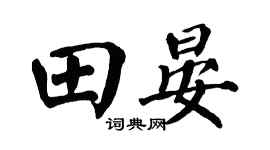 田晏
词典网